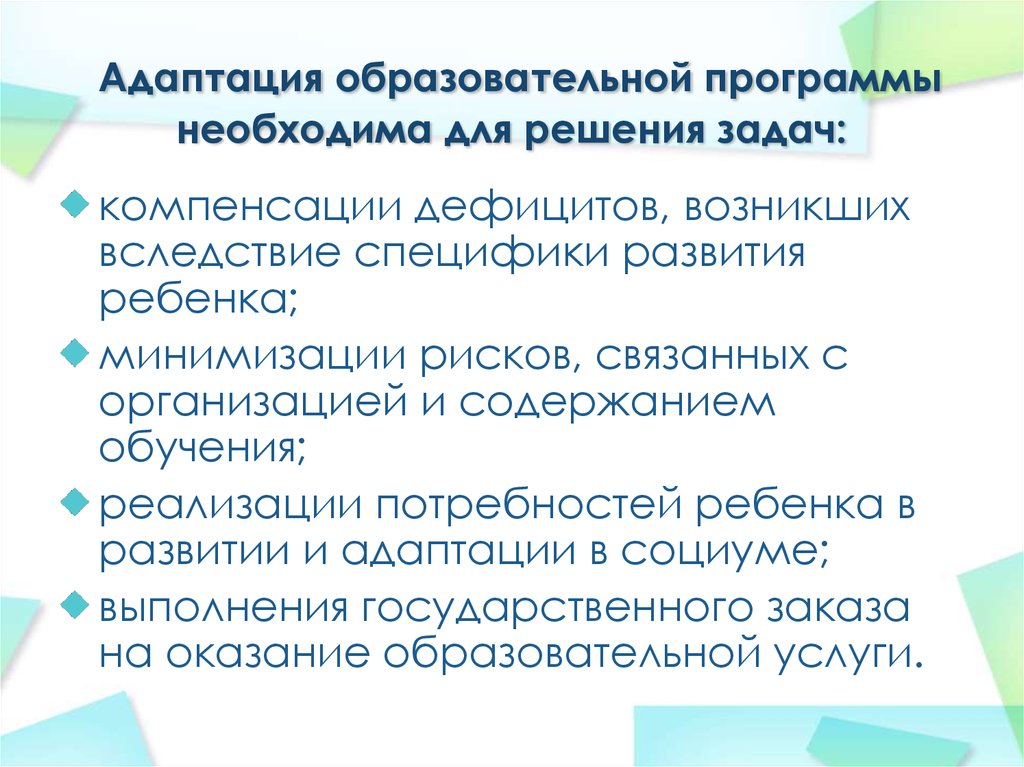 Адаптация образовательной программы необходима для решения задач:

компенсации дефицитов, возникших вследствие специфики развития ребенка;

минимизации рисков, связанных с организацией и содержанием обучения;

реализации потребностей ребенка в развитии и адаптации в социуме;

выполнения государственного заказа на оказание образовательной услуги.